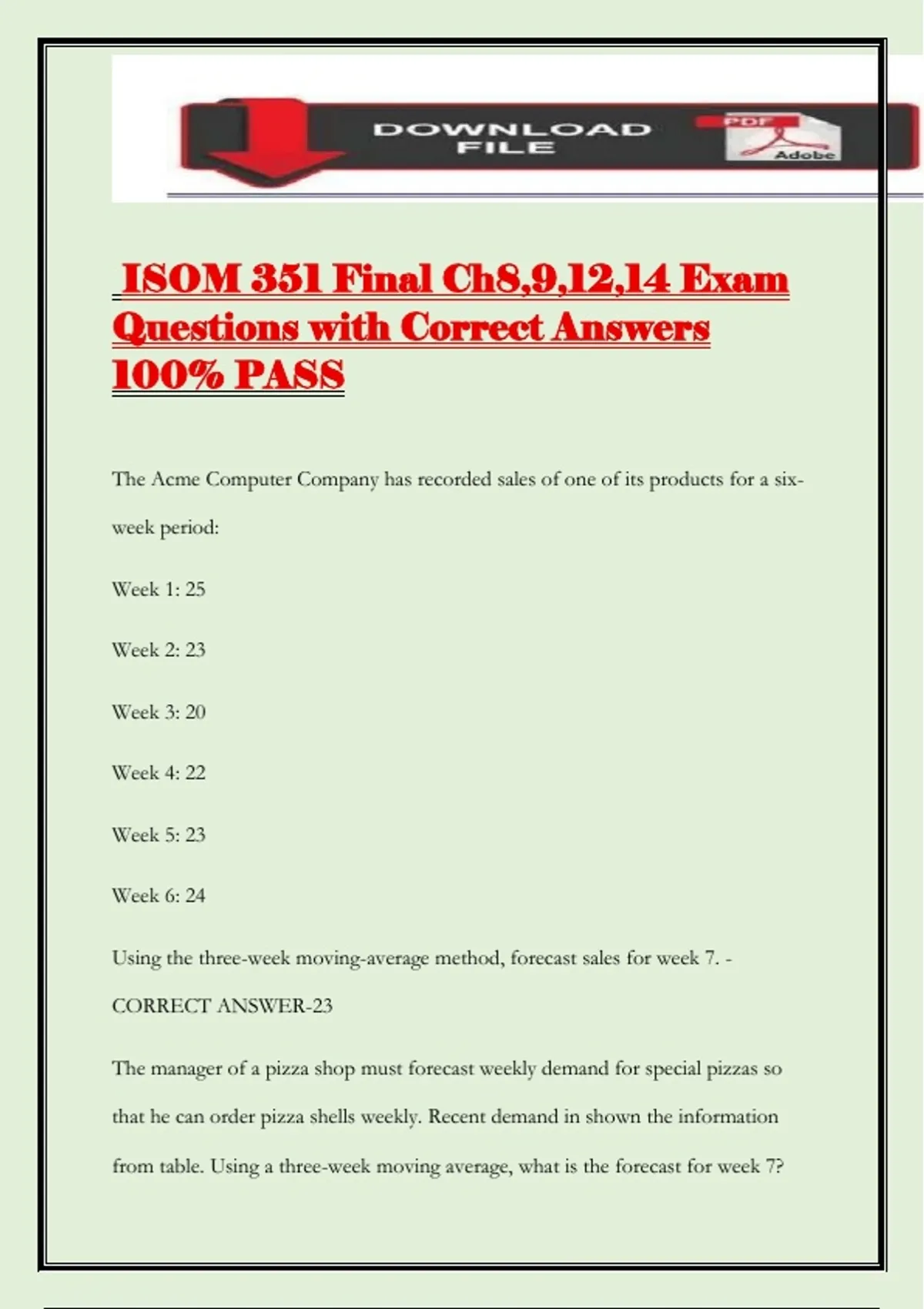 DOWNLOAD FILE

PDF

Adobe

ISOM 351 Final Ch8,9,12,14 Exam Questions with Correct Answers 100% PASS

The Acme Computer Company has recorded sales of one of its products for a six-week period:

Week 1: 25

Week 2: 23

Week 3: 20

Week 4: 22

Week 5: 23

Week 6: 24

Using the three-week moving-average method, forecast sales for week 7. - CORRECT ANSWER-23

The manager of a pizza shop must forecast weekly demand for special pizzas so that he can order pizza shells weekly. Recent demand in shown the information from table. Using a three-week moving average, what is the forecast for week 7?